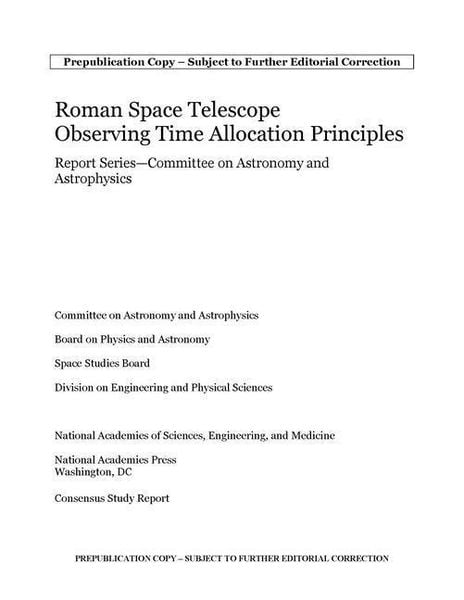 Prepublication Copy – Subject to Further Editorial Correction

Roman Space Telescope Observing Time Allocation Principles

Report Series—Committee on Astronomy and Astrophysics

Committee on Astronomy and Astrophysics

Board on Physics and Astronomy

Space Studies Board

Division on Engineering and Physical Sciences

National Academies of Sciences, Engineering, and Medicine

National Academies Press
Washington, DC

Consensus Study Report

PREPUBLICATION COPY – SUBJECT TO FURTHER EDITORIAL CORRECTION